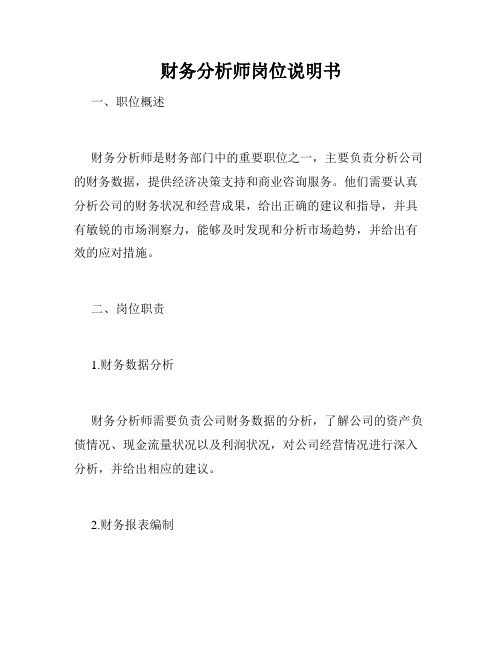 财务分析师岗位说明书

一、职位概述

财务分析师是财务部门中的重要职位之一，主要负责分析公司的财务数据，提供经济决策支持和商业咨询服务。他们需要认真分析公司的财务状况和经营成果，给出正确的建议和指导，并具有敏锐的市场洞察力，能够及时发现和分析市场趋势，并给出有效的应对措施。

二、岗位职责

1.财务数据分析

财务分析师需要负责公司财务数据的分析，了解公司的资产负债情况、现金流量状况以及利润状况，对公司经营情况进行深入分析，并给出相应的建议。

2.财务报表编制